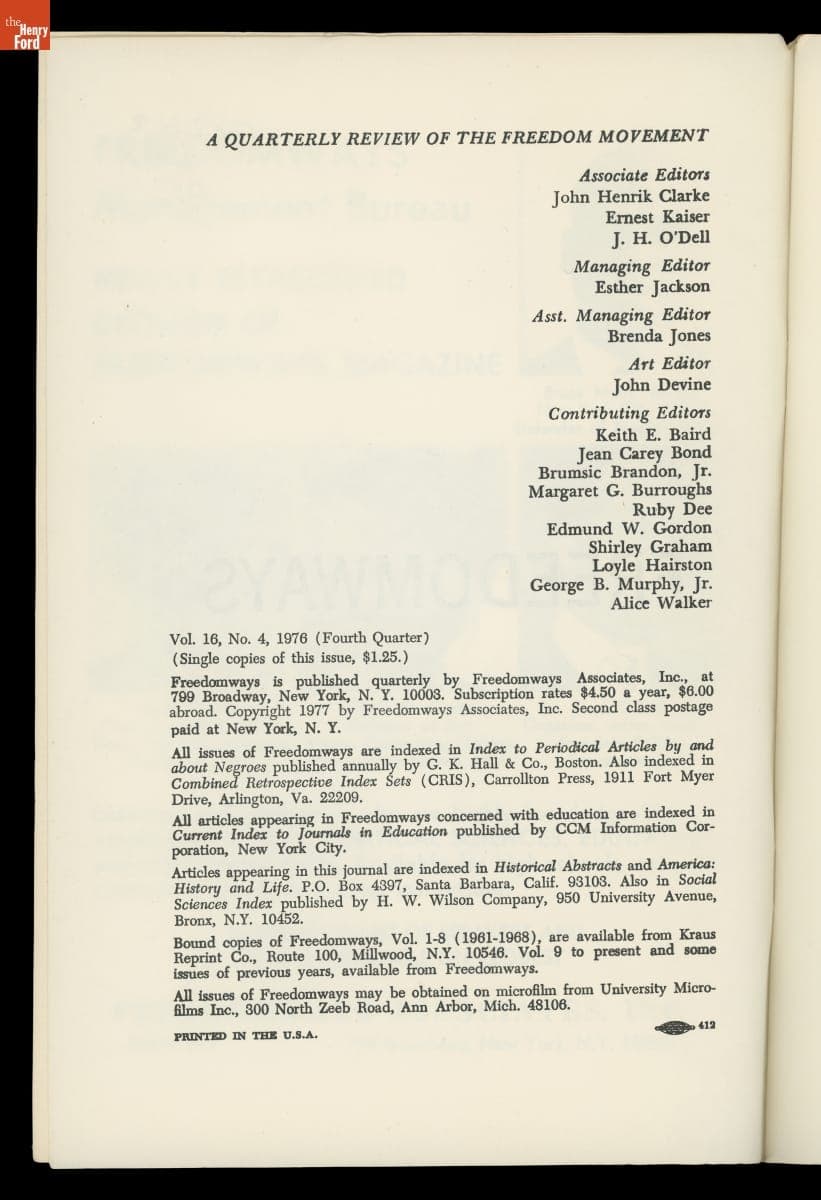 the Henry Ford

A QUARTERLY REVIEW OF THE FREEDOM MOVEMENT

Associate Editors
John Henrik Clarke
Ernest Kaiser
J. H. O'Dell

Managing Editor
Esther Jackson

Asst. Managing Editor
Brenda Jones

Art Editor
John Devine

Contributing Editors
Keith E. Baird
Jean Carey Bond
Brumsic Brandon, Jr.
Margaret G. Burroughs
Ruby Dee
Edmund W. Gordon
Shirley Graham
Loyle Hairston
George B. Murphy, Jr.
Alice Walker

Vol. 16, No. 4, 1976 (Fourth Quarter)
(Single copies of this issue, $1.25.)

Freedomways is published quarterly by Freedomways Associates, Inc., at 799 Broadway, New York, N. Y. 10003. Subscription rates $4.50 a year, $6.00 abroad. Copyright 1977 by Freedomways Associates, Inc. Second class postage paid at New York, N. Y.

All issues of Freedomways are indexed in Index to Periodical Articles by and about Negroes published annually by G. K. Hall & Co., Boston. Also indexed in Combined Retrospective Index Sets (CRIS), Carrollton Press, 1911 Fort Myer Drive, Arlington, Va. 22209.

All articles appearing in Freedomways concerned with education are indexed in Current Index to Journals in Education published by CCM Information Corporation, New York City.

Articles appearing in this journal are indexed in Historical Abstracts and America: History and Life. P.O. Box 4397, Santa Barbara, Calif. 93103. Also in Social Sciences Index published by H. W. Wilson Company, 950 University Avenue, Bronx, N.Y. 10452.

Bound copies of Freedomways, Vol. 1-8 (1961-1968), are available from Kraus Reprint Co., Route 100, Millwood, N.Y. 10546. Vol. 9 to present and some issues of previous years, available from Freedomways.

All issues of Freedomways may be obtained on microfilm from University Microfilms Inc., 300 North Zeeb Road, Ann Arbor, Mich. 48106.

PRINTED IN THE U.S.A.

412